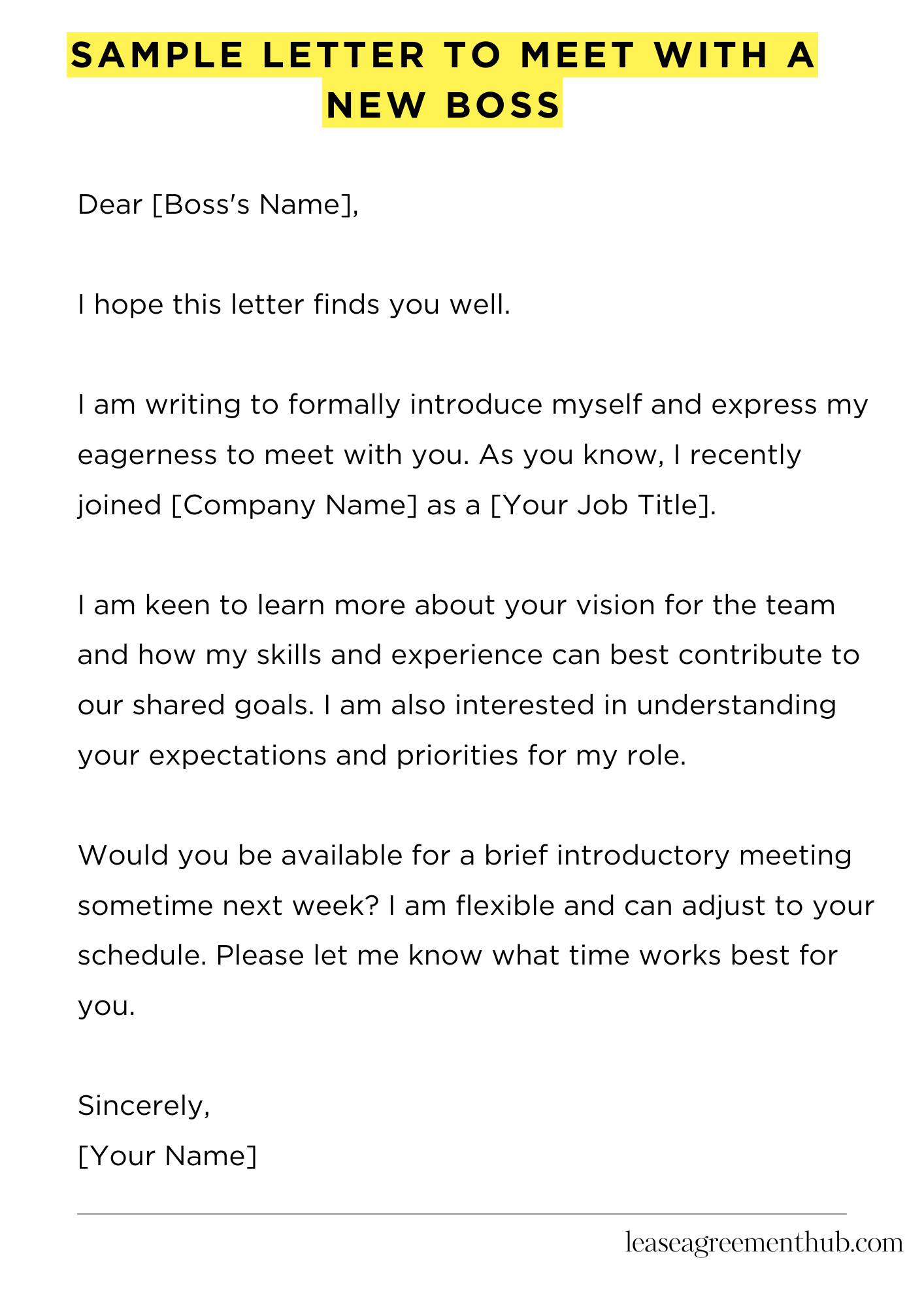 SAMPLE LETTER TO MEET WITH A NEW BOSS

Dear [Boss's Name],

I hope this letter finds you well.

I am writing to formally introduce myself and express my eagerness to meet with you. As you know, I recently joined [Company Name] as a [Your Job Title].

I am keen to learn more about your vision for the team and how my skills and experience can best contribute to our shared goals. I am also interested in understanding your expectations and priorities for my role.

Would you be available for a brief introductory meeting sometime next week? I am flexible and can adjust to your schedule. Please let me know what time works best for you.

Sincerely,
[Your Name]

leaseagreementhub.com